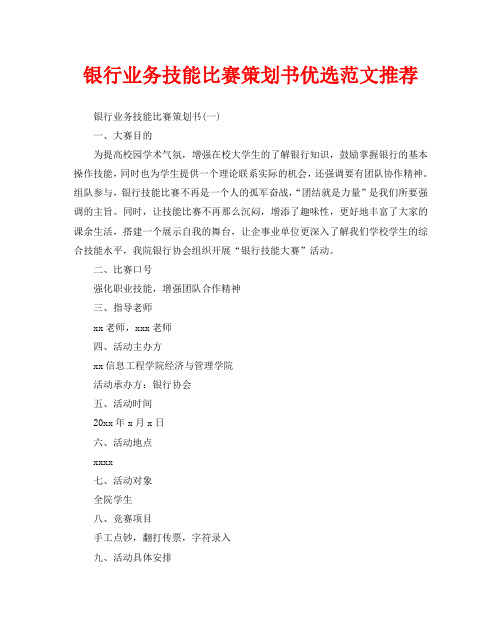 银行业务技能比赛策划书优选范文推荐

银行业务技能比赛策划书(一)

一、大赛目的

为提高校园学术气氛，增强在校大学生的了解银行知识，鼓励掌握银行的基本操作技能，同时也为学生提供一个理论联系实际的机会，还强调要有团队协作精神。组队参与，银行技能比赛不再是一个人的孤军奋战，“团结就是力量”是我们所要强调的主旨。同时，让技能比赛不再那么沉闷，增添了趣味性，更好地丰富了大家的课余生活，搭建一个展示自我的舞台，让企事业单位更深入了解我们学校学生的综合技能水平，我院银行协会组织开展“银行技能大赛”活动。

二、比赛口号

强化职业技能，增强团队合作精神

三、指导老师

xx老师，xxx老师

四、活动主办方

xx信息工程学院经济与管理学院

活动承办方：银行协会

五、活动时间

20xx年x月x日

六、活动地点

xxxx

七、活动对象

全院学生

八、竞赛项目

手工点钞，翻打传票，字符录入

九、活动具体安排